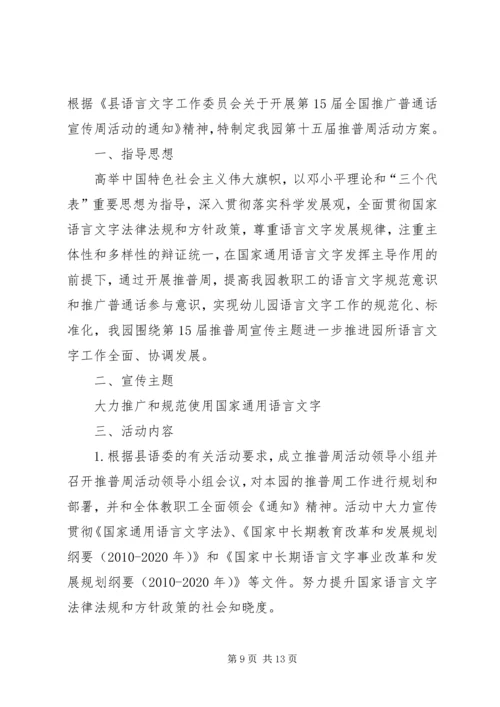 根据《县语言文字工作委员会关于开展第15届全国推广普通话宣传周活动的通知》精神，特制定我园第十五届推普周活动方案。

一、指导思想

高举中国特色社会主义伟大旗帜，以邓小平理论和“三个代表”重要思想为指导，深入贯彻落实科学发展观，全面贯彻国家语言文字法律法规和方针政策，尊重语言文字发展规律，注重主体性和多样性的辩证统一，在国家通用语言文字发挥主导作用的前提下，通过开展推普周，提高我园教职工的语言文字规范意识和推广普通话参与意识，实现幼儿园语言文字工作的规范化、标准化，我园围绕第15届推普周宣传主题进一步推进园所语言文字工作全面、协调发展。

二、宣传主题

大力推广和规范使用国家通用语言文字

三、活动内容

1.根据县语委的有关活动要求，成立推普周活动领导小组并召开推普周活动领导小组会议，对本园的推普周工作进行规划和部署，并和全体教职工全面领会《通知》精神。活动中大力宣传贯彻《国家通用语言文字法》、《国家中长期教育改革和发展规划纲要（2010-2020年）》和《国家中长期语言文字事业改革和发展规划纲要（2010-2020年）》等文件。努力提升国家语言文字法律法规和方针政策的社会知晓度。

第9页 共13页